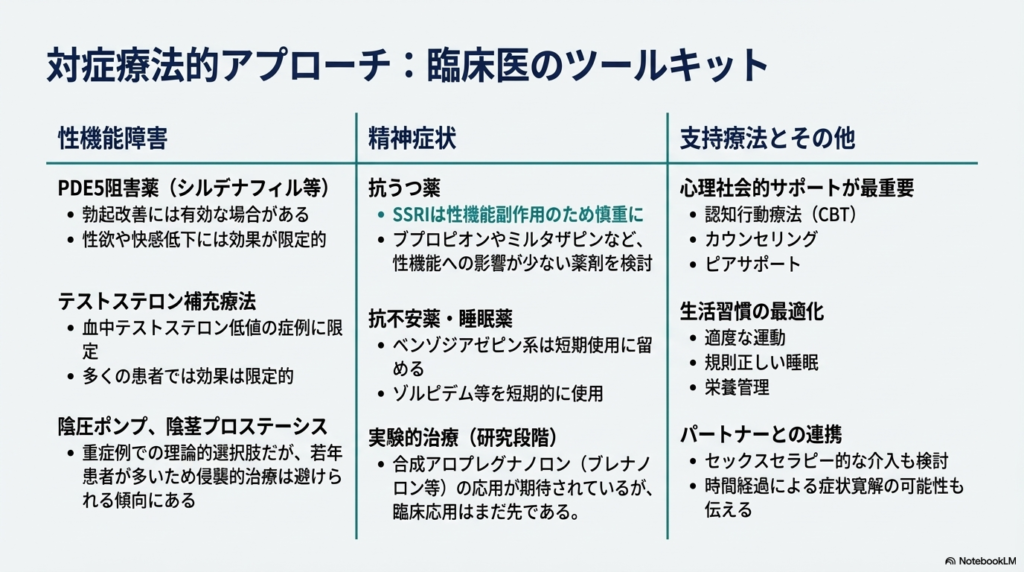 対症療法的アプローチ：臨床医のツールキット

性機能障害

PDE5阻害薬（シルデナフィル等）
• 勃起改善には有効な場合がある
• 性欲や快感低下には効果が限定的

テストステロン補充療法
• 血中テストステロン低値の症例に限定
• 多くの患者では効果は限定的

陰圧ポンプ、陰茎プロステーシス
• 重症例での理論的選択肢だが、若年患者が多いため侵襲的治療は避けられる傾向にある

精神症状

抗うつ薬
• SSRIは性機能副作用のため慎重に
• ブプロピオンやミルタザピンなど、性機能への影響が少ない薬剤を検討

抗不安薬・睡眠薬
• ベンゾジアゼピン系は短期使用に留める
• ゾルピデム等を短期的に使用

実験的治療（研究段階）
• 合成アロプレグナノロン（ブレナノロン等）の応用が期待されているが、臨床応用はまだ先である。

支持療法とその他

心理社会的サポートが最重要
• 認知行動療法（CBT）
• カウンセリング
• ピアサポート

生活習慣の最適化
• 適度な運動
• 規則正しい睡眠
• 栄養管理

パートナーとの連携
• セックスセラピー的な介入も検討
• 時間経過による症状寛解の可能性も伝える

NotebookLM